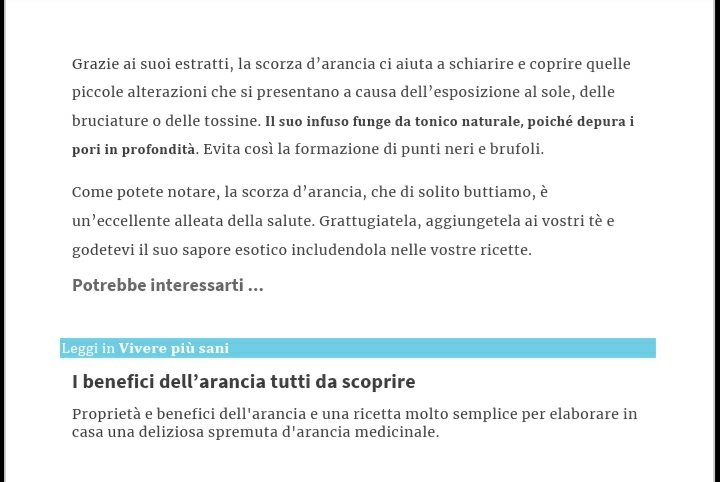 Grazie ai suoi estratti, la scorza d’arancia ci aiuta a schiarire e coprire quelle piccole alterazioni che si presentano a causa dell’esposizione al sole, delle bruciature o delle tossine. Il suo infuso funge da tonico naturale, poiché depura i pori in profondità. Evita così la formazione di punti neri e brufoli.

Come potete notare, la scorza d’arancia, che di solito buttiamo, è un’eccellente alleata della salute. Grattugiatela, aggiungetela ai vostri tè e godetevi il suo sapore esotico includendola nelle vostre ricette.

Potrebbe interessarti ...

Leggi in Vivere più sani

I benefici dell’arancia tutti da scoprire

Proprietà e benefici dell'arancia e una ricetta molto semplice per elaborare in casa una deliziosa spremuta d'arancia medicinale.